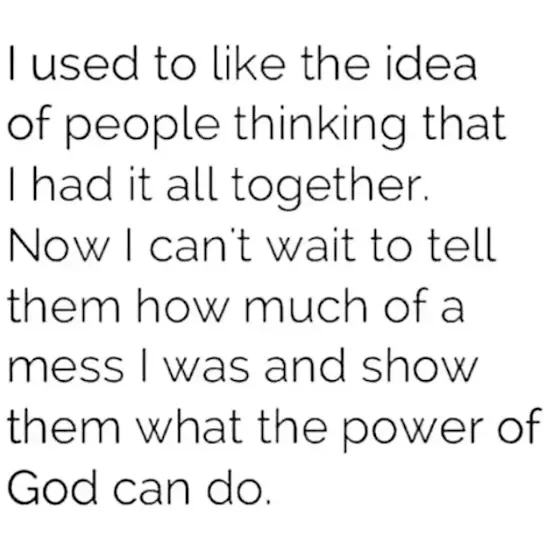 I used to like the idea of people thinking that I had it all together. Now I can't wait to tell them how much of a mess I was and show them what the power of God can do.